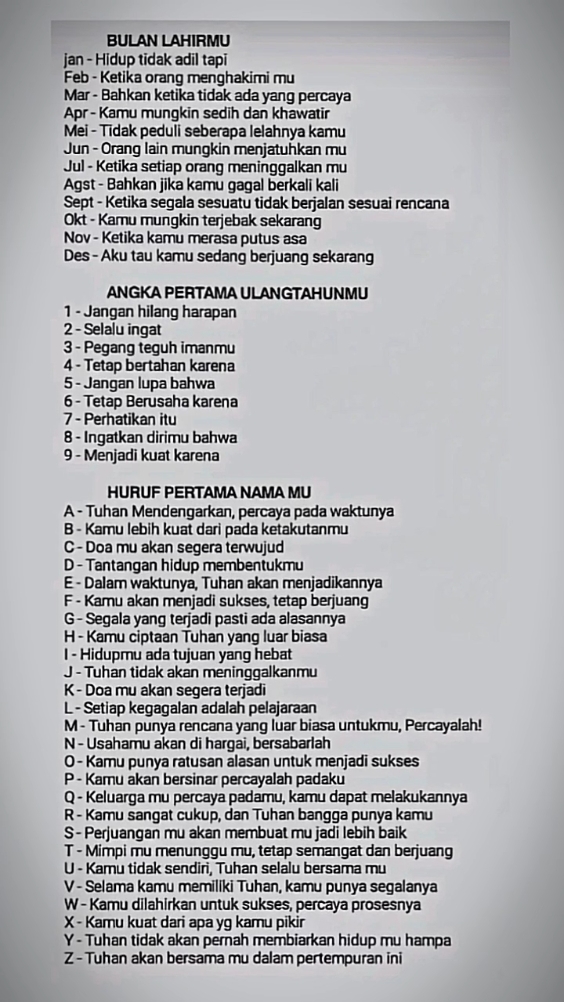 BULAN LAHIRMU
jan - Hidup tidak adil tapi
Feb - Ketika orang menghakimi mu
Mar - Bahkan ketika tidak ada yang percaya
Apr - Kamu mungkin sedih dan khawatir
Mei - Tidak peduli seberapa lelahnya kamu
Jun - Orang lain mungkin menjatuhkan mu
Jul - Ketika setiap orang meninggalkan mu
Agst - Bahkan jika kamu gagal berkali kali
Sept - Ketika segala sesuatu tidak berjalan sesuai rencana
Okt - Kamu mungkin terjebak sekarang
Nov - Ketika kamu merasa putus asa
Des - Aku tau kamu sedang berjuang sekarang

ANGKA PERTAMA ULANGTAHUNMU
1 - Jangan hilang harapan
2 - Selalu ingat
3 - Pegang teguh imanmu
4 - Tetap bertahan karena
5 - Jangan lupa bahwa
6 - Tetap Berusaha karena
7 - Perhatikan itu
8 - Ingatkan dirimu bahwa
9 - Menjadi kuat karena

HURUF PERTAMA NAMA MU
A - Tuhan Mendengarkan, percaya pada waktunya
B - Kamu lebih kuat dari pada ketakutanmu
C - Doa mu akan segera terwujud
D - Tantangan hidup membentukmu
E - Dalam waktunya, Tuhan akan menjadikannya
F - Kamu akan menjadi sukses, tetap berjuang
G - Segala yang terjadi pasti ada alasannya
H - Kamu ciptaan Tuhan yang luar biasa
I - Hidupmu ada tujuan yang hebat
J - Tuhan tidak akan meninggalkanmu
K - Doa mu akan segera terjadi
L - Setiap kegagalan adalah pelajaraan
M - Tuhan punya rencana yang luar biasa untukmu, Percayalah!
N - Usahamu akan di hargai, bersabarlah
O - Kamu punya ratusan alasan untuk menjadi sukses
P - Kamu akan bersinar percayalah padaku
Q - Keluarga mu percaya padamu, kamu dapat melakukannya
R - Kamu sangat cukup, dan Tuhan bangga punya kamu
S - Perjuangan mu akan membuat mu jadi lebih baik
T - Mimpi mu menunggu mu, tetap semangat dan berjuang
U - Kamu tidak sendiri, Tuhan selalu bersama mu
V - Selama kamu memiliki Tuhan, kamu punya segalanya
W - Kamu dilahirkan untuk sukses, percaya prosesnya
X - Kamu kuat dari apa yg kamu pikir
Y - Tuhan tidak akan pernah membiarkan hidup mu hampa
Z - Tuhan akan bersama mu dalam pertempuran ini